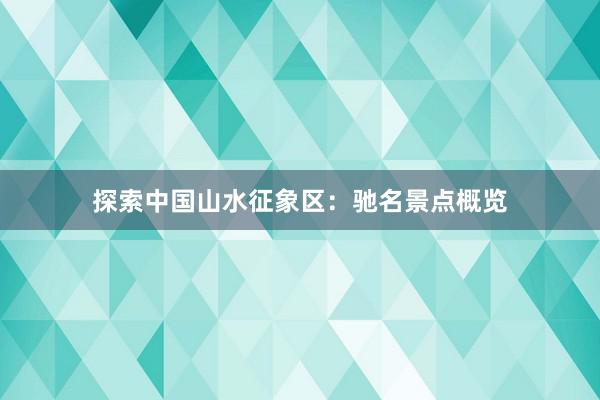 探索中国山水征象区：驰名景点概览